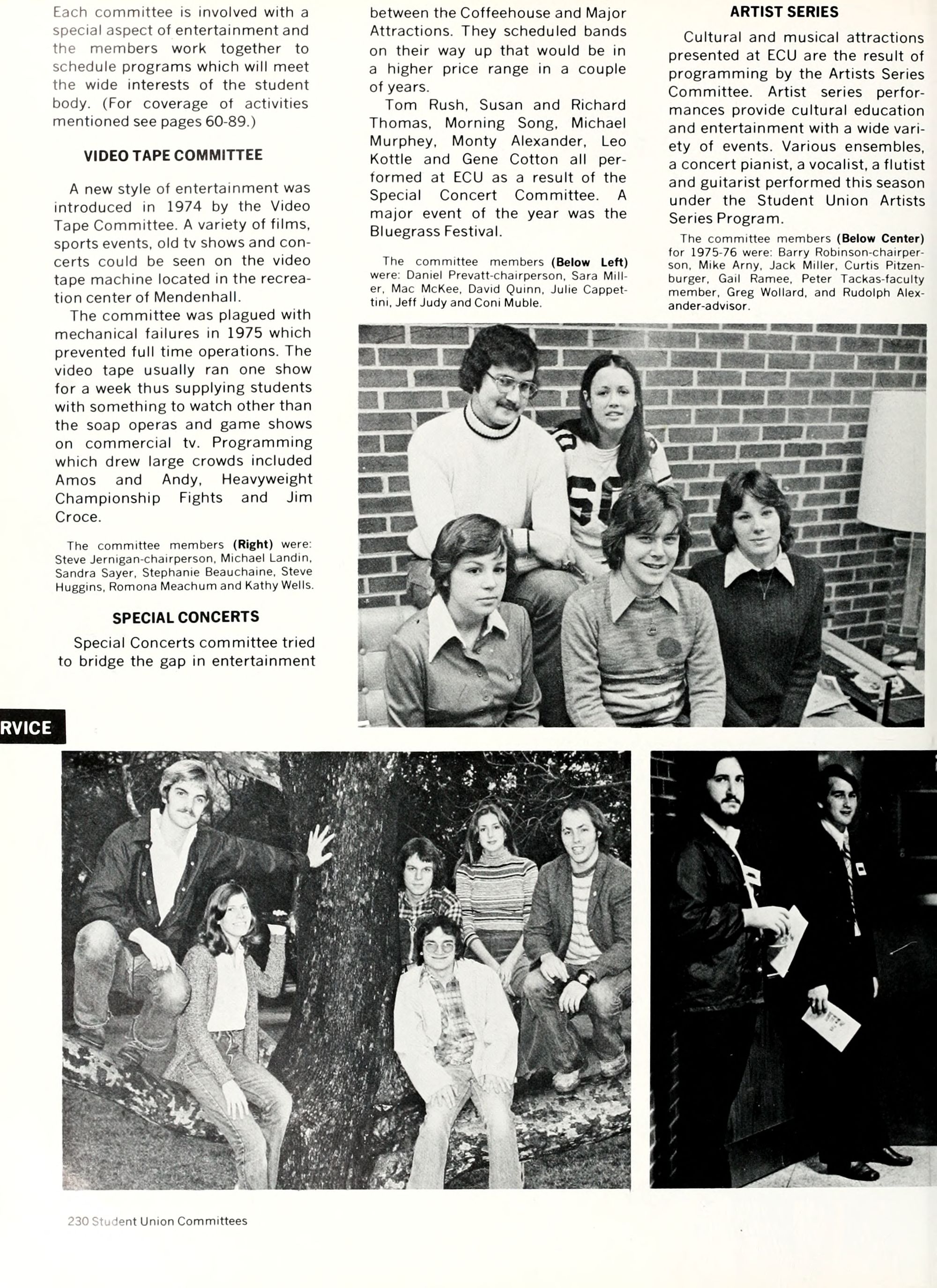 Each committee is involved with a special aspect of entertainment and the members work together to schedule programs which will meet the wide interests of the student body. (For coverage of activities mentioned see pages 60-89.)

VIDEO TAPE COMMITTEE

A new style of entertainment was introduced in 1974 by the Video Tape Committee. A variety of films, sports events, old tv shows and concerts could be seen on the video tape machine located in the recreation center of Mendenhall.

The committee was plagued with mechanical failures in 1975 which prevented full time operations. The video tape usually ran one show for a week thus supplying students with something to watch other than the soap operas and game shows on commercial tv. Programming which drew large crowds included Amos and Andy, Heavyweight Championship Fights and Jim Croce.

The committee members (Right) were: Steve Jernigan-chairperson, Michael Landin, Sandra Sayer, Stephanie Beauchaine, Steve Huggins, Romona Meachum and Kathy Wells.

SPECIAL CONCERTS

Special Concerts committee tried to bridge the gap in entertainment between the Coffeehouse and Major Attractions. They scheduled bands on their way up that would be in a higher price range in a couple of years.

Tom Rush, Susan and Richard Thomas, Morning Song, Michael Murphey, Monty Alexander, Leo Kottle and Gene Cotton all performed at ECU as a result of the Special Concert Committee. A major event of the year was the Bluegrass Festival.

The committee members (Below Left) were: Daniel Prevatt-chairperson, Sara Miller, Mac McKee, David Quinn, Julie Cappettini, Jeff Judy and Coni Muble.

ARTIST SERIES

Cultural and musical attractions presented at ECU are the result of programming by the Artists Series Committee. Artist series performances provide cultural education and entertainment with a wide variety of events. Various ensembles, a concert pianist, a vocalist, a flutist and guitarist performed this season under the Student Union Artists Series Program.

The committee members (Below Center) for 1975-76 were: Barry Robinson-chairperson, Mike Arny, Jack Miller, Curtis Pitzenburger, Gail Ramee, Peter Tackas-faculty member, Greg Wollard, and Rudolph Alexander-advisor.

RVICE

230 Student Union Committees